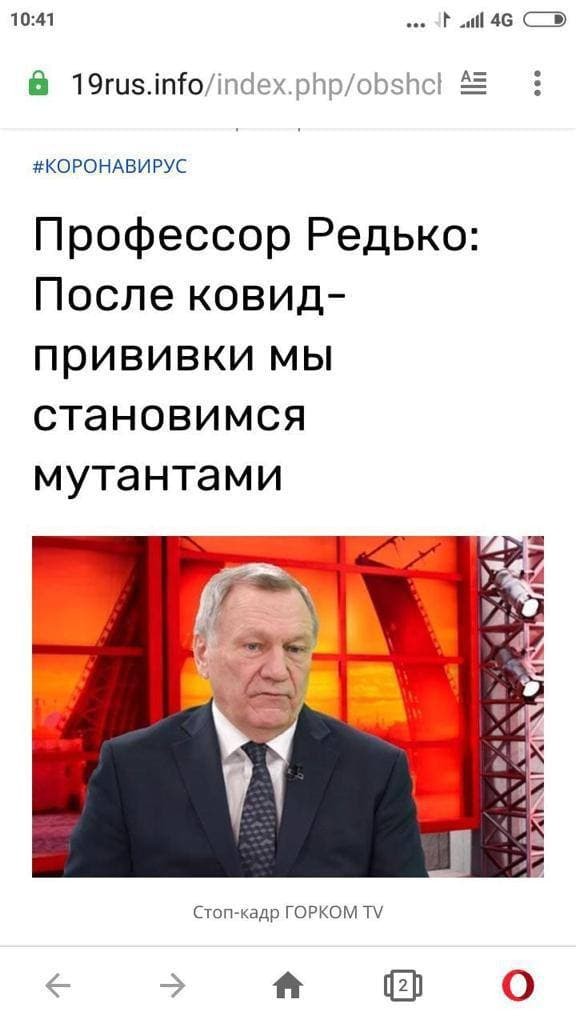 10:41

4G

19rus.info/index.php/obshcl

#КОРОНАВИРУС

Профессор Редько: После ковид-прививки мы становимся мутантами

Стоп-кадр ГОРКОМ TV

2